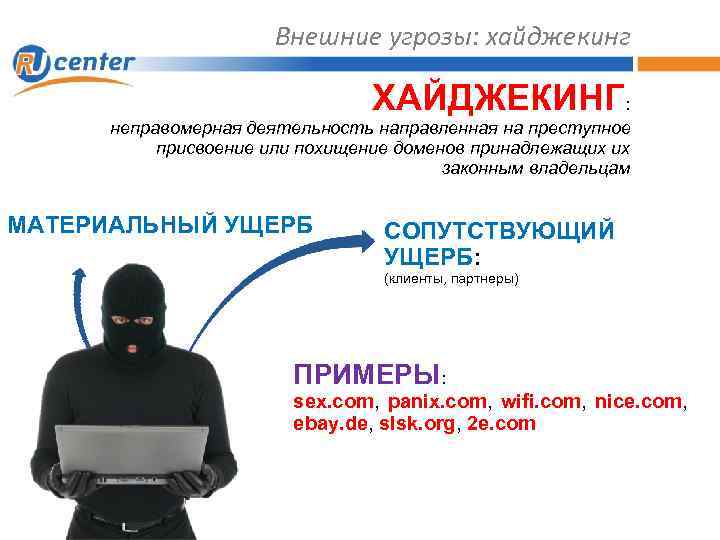 Внешние угрозы: хайджекинг

RU center

ХАЙДЖЕКИНГ:

неправомерная деятельность направленная на преступное присвоение или похищение доменов принадлежащих их законным владельцам

МАТЕРИАЛЬНЫЙ УЩЕРБ

СОПУТСТВУЮЩИЙ УЩЕРБ:
(клиенты, партнеры)

ПРИМЕРЫ:
sex.com, panix.com, wifi.com, nice.com, ebay.de, slsk.org, 2e.com